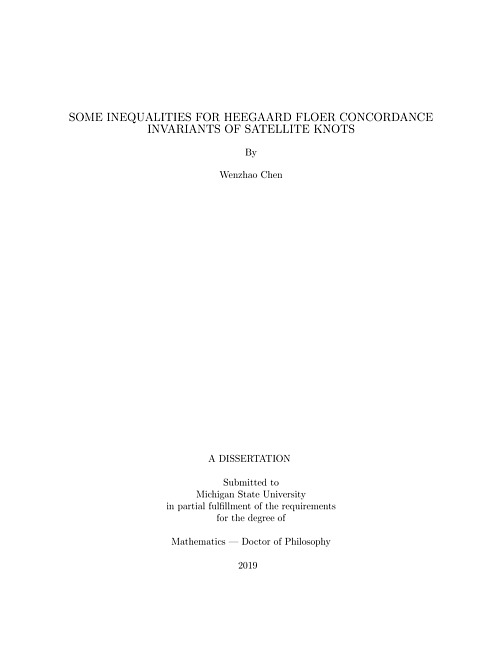 SOME INEQUALITIES FOR HEEGAARD FLOER CONCORDANCE INVARIANTS OF SATELLITE KNOTS

By

Wenzhao Chen

A DISSERTATION

Submitted to
Michigan State University
in partial fulfillment of the requirements
for the degree of

Mathematics — Doctor of Philosophy

2019